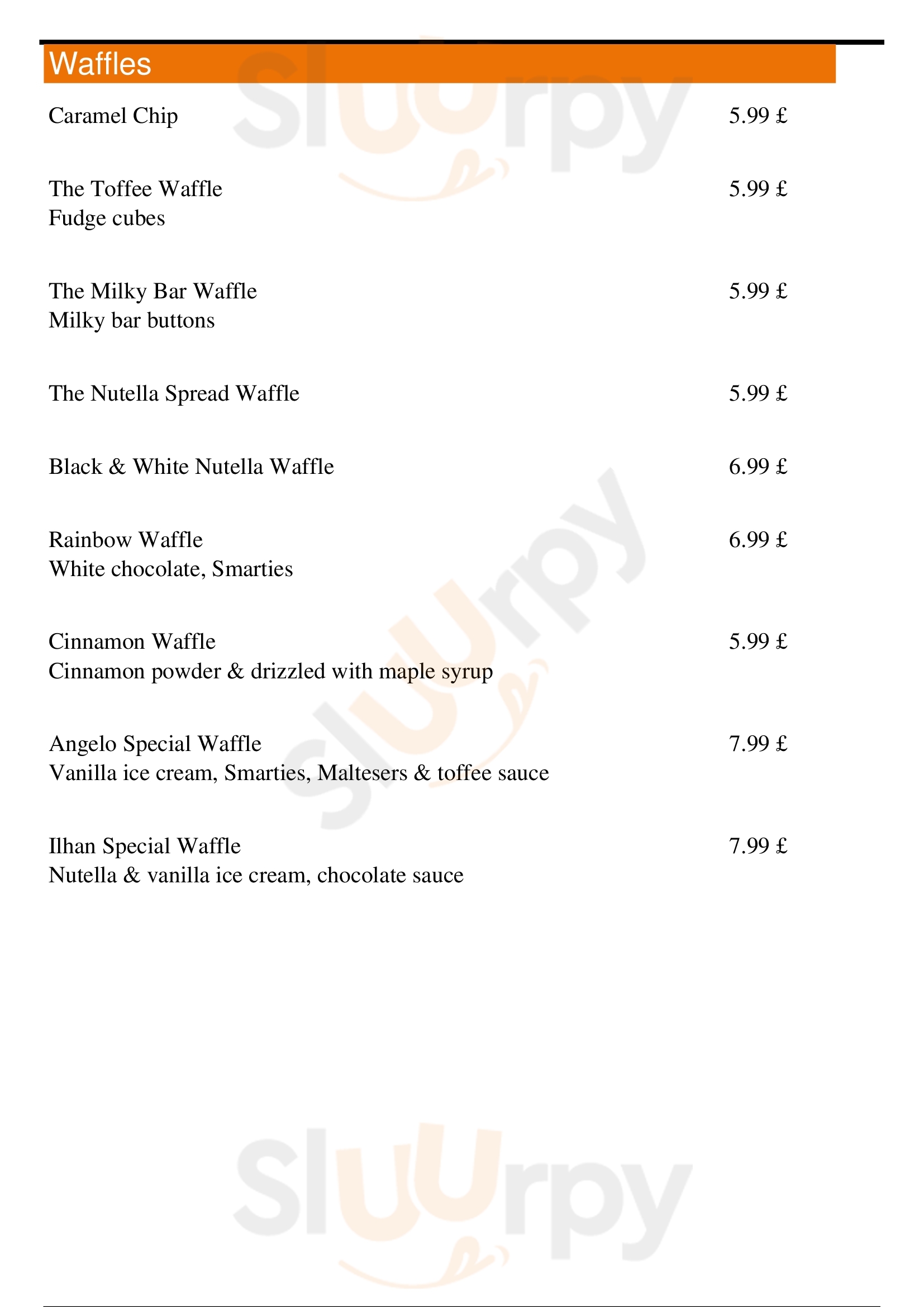 Waffles

Caramel Chip 5.99 £

The Toffee Waffle 5.99 £
Fudge cubes

The Milky Bar Waffle 5.99 £
Milky bar buttons

The Nutella Spread Waffle 5.99 £

Black & White Nutella Waffle 6.99 £

Rainbow Waffle 6.99 £
White chocolate, Smarties

Cinnamon Waffle 5.99 £
Cinnamon powder & drizzled with maple syrup

Angelo Special Waffle 7.99 £
Vanilla ice cream, Smarties, Maltesers & toffee sauce

Ilhan Special Waffle 7.99 £
Nutella & vanilla ice cream, chocolate sauce

Sluurpy
Sluurpy
Sluurpy